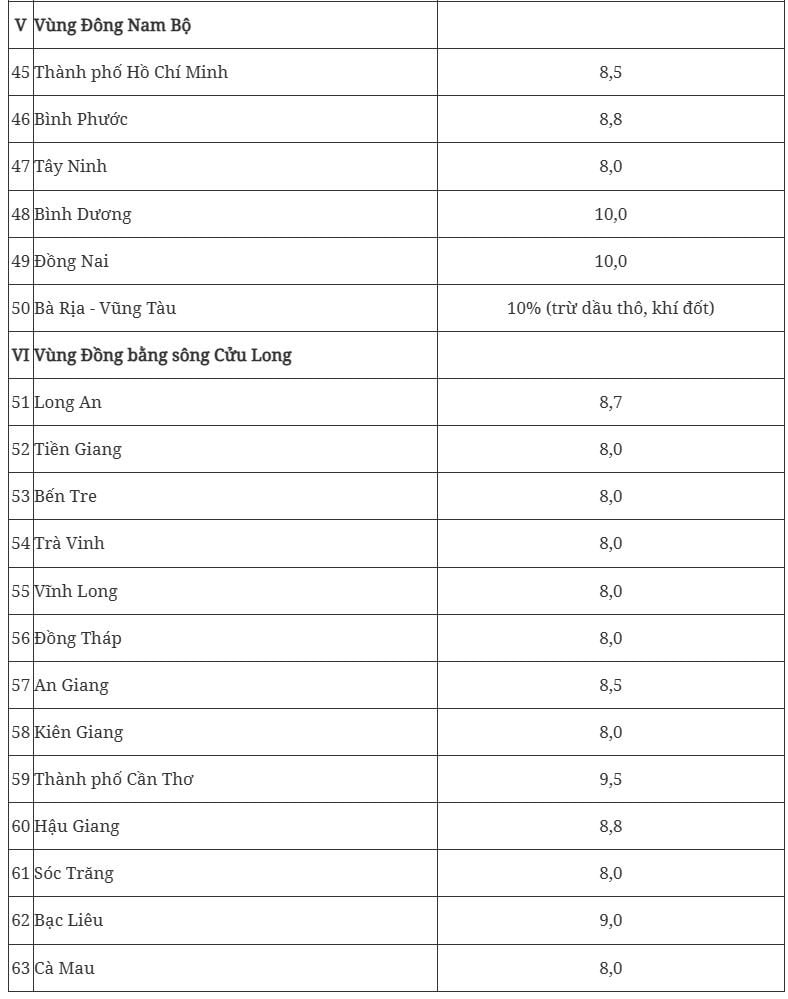 | V | Vùng Đông Nam Bộ | |
|---|---|---|
| 45 | Thành phố Hồ Chí Minh | 8,5 |
| 46 | Bình Phước | 8,8 |
| 47 | Tây Ninh | 8,0 |
| 48 | Bình Dương | 10,0 |
| 49 | Đồng Nai | 10,0 |
| 50 | Bà Rịa - Vũng Tàu | 10% (trừ dầu thô, khí đốt) |
| VI | Vùng Đồng bằng sông Cửu Long | |
| 51 | Long An | 8,7 |
| 52 | Tiền Giang | 8,0 |
| 53 | Bến Tre | 8,0 |
| 54 | Trà Vinh | 8,0 |
| 55 | Vĩnh Long | 8,0 |
| 56 | Đồng Tháp | 8,0 |
| 57 | An Giang | 8,5 |
| 58 | Kiên Giang | 8,0 |
| 59 | Thành phố Cần Thơ | 9,5 |
| 60 | Hậu Giang | 8,8 |
| 61 | Sóc Trăng | 8,0 |
| 62 | Bạc Liêu | 9,0 |
| 63 | Cà Mau | 8,0 |